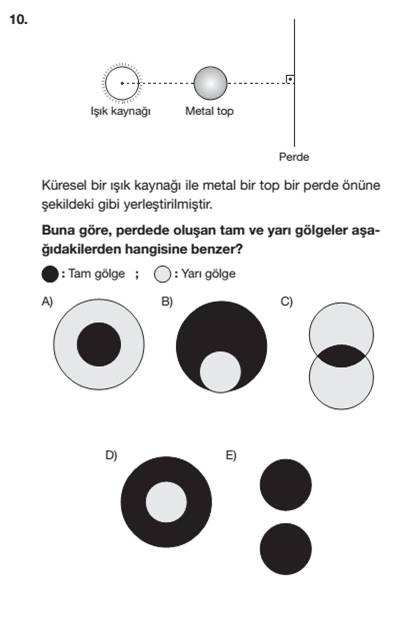 10.

Işık kaynağı

Metal top

Perde

Küresel bir ışık kaynağı ile metal bir top bir perde önüne şekildeki gibi yerleştirilmiştir.

**Buna göre, perdede oluşan tam ve yarı gölgeler aşağıdakilerden hangisine benzer?**

: Tam gölge ; : Yarı gölge

A)

B)

C)

D)

E)